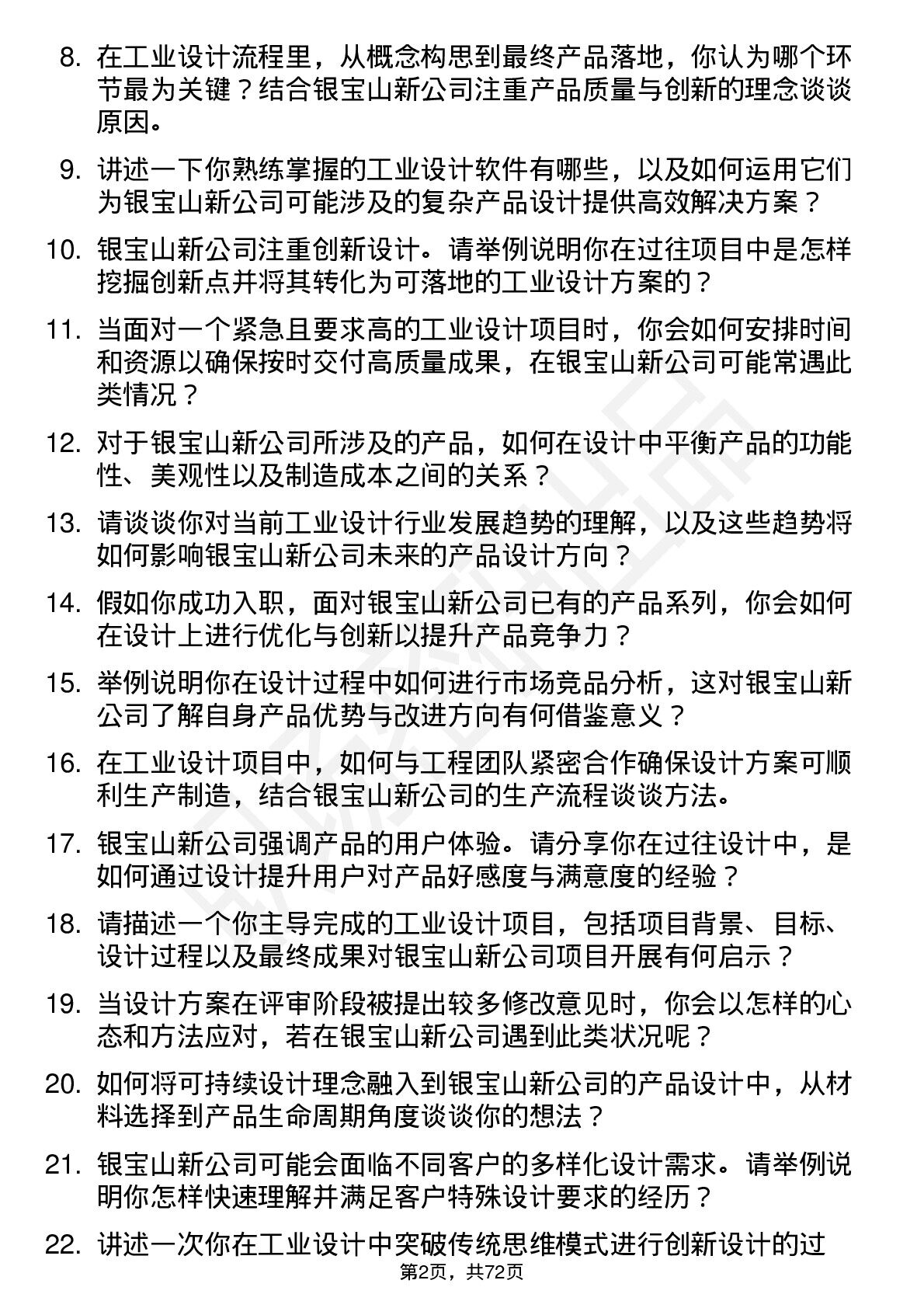 8. 在工业设计流程里，从概念构思到最终产品落地，你认为哪个环节最为关键？结合银宝山新公司注重产品质量与创新的理念谈谈原因。

9. 讲述一下你熟练掌握的工业设计软件有哪些，以及如何运用它们为银宝山新公司可能涉及的复杂产品设计提供高效解决方案？

10. 银宝山新公司注重创新设计。请举例说明你在过往项目中是怎样挖掘创新点并将其转化为可落地的工业设计方案的？

11. 当面对一个紧急且要求高的工业设计项目时，你会如何安排时间和资源以确保按时交付高质量成果，在银宝山新公司可能常遇此类情况？

12. 对于银宝山新公司所涉及的产品，如何在设计中平衡产品的功能性、美观性以及制造成本之间的关系？

13. 请谈谈你对当前工业设计行业发展趋势的理解，以及这些趋势将如何影响银宝山新公司未来的产品设计方向？

14. 假如你成功入职，面对银宝山新公司已有的产品系列，你会如何在设计上进行优化与创新以提升产品竞争力？

15. 举例说明你在设计过程中如何进行市场竞品分析，这对银宝山新公司了解自身产品优势与改进方向有何借鉴意义？

16. 在工业设计项目中，如何与工程团队紧密合作确保设计方案可顺利生产制造，结合银宝山新公司的生产流程谈谈方法。

17. 银宝山新公司强调产品的用户体验。请分享你在过往设计中，是如何通过设计提升用户对产品好感度与满意度的经验？

18. 请描述一个你主导完成的工业设计项目，包括项目背景、目标、设计过程以及最终成果对银宝山新公司项目开展有何启示？

19. 当设计方案在评审阶段被提出较多修改意见时，你会以怎样的心态和方法应对，若在银宝山新公司遇到此类状况呢？

20. 如何将可持续设计理念融入到银宝山新公司的产品设计中，从材料选择到产品生命周期角度谈谈你的想法？

21. 银宝山新公司可能会面临不同客户的多样化设计需求。请举例说明你怎样快速理解并满足客户特殊设计要求的经历？

22. 讲述一次你在工业设计中突破传统思维模式进行创新设计的过

第2页，共72页